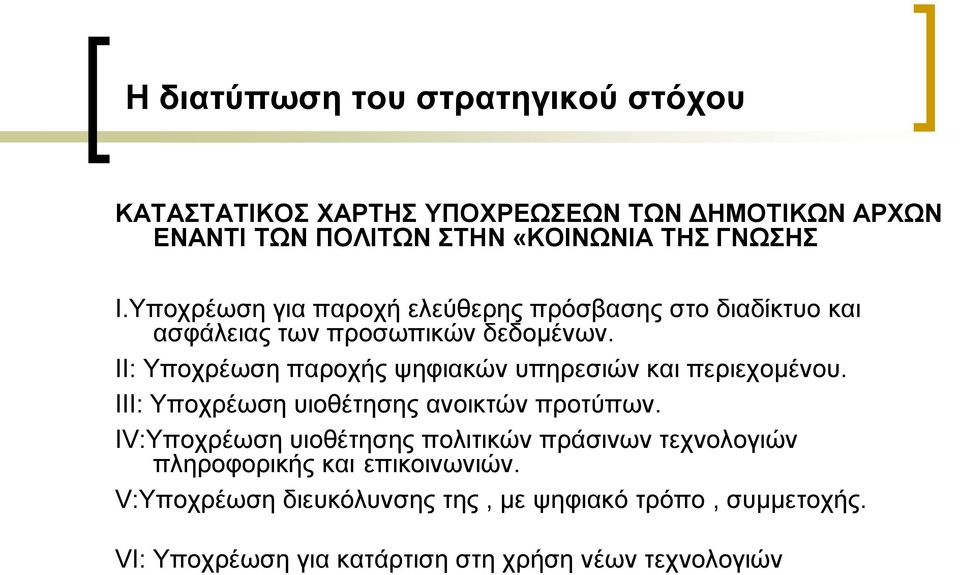 Η διατύπωση του στρατηγικού στόχου

ΚΑΤΑΣΤΑΤΙΚΟΣ ΧΑΡΤΗΣ ΥΠΟΧΡΕΩΣΕΩΝ ΤΩΝ ΔΗΜΟΤΙΚΩΝ ΑΡΧΩΝ ΕΝΑΝΤΙ ΤΩΝ ΠΟΛΙΤΩΝ ΣΤΗΝ «ΚΟΙΝΩΝΙΑ ΤΗΣ ΓΝΩΣΗΣ

I.Υποχρέωση για παροχή ελεύθερης πρόσβασης στο διαδίκτυο και ασφάλειας των προσωπικών δεδομένων.

II: Υποχρέωση παροχής ψηφιακών υπηρεσιών και περιεχομένου.

III: Υποχρέωση υιοθέτησης ανοικτών προτύπων.

IV:Υποχρέωση υιοθέτησης πολιτικών πράσινων τεχνολογιών πληροφορικής και επικοινωνιών.

V:Υποχρέωση διευκόλυνσης της , με ψηφιακό τρόπο , συμμετοχής.

VI: Υποχρέωση για κατάρτιση στη χρήση νέων τεχνολογιών